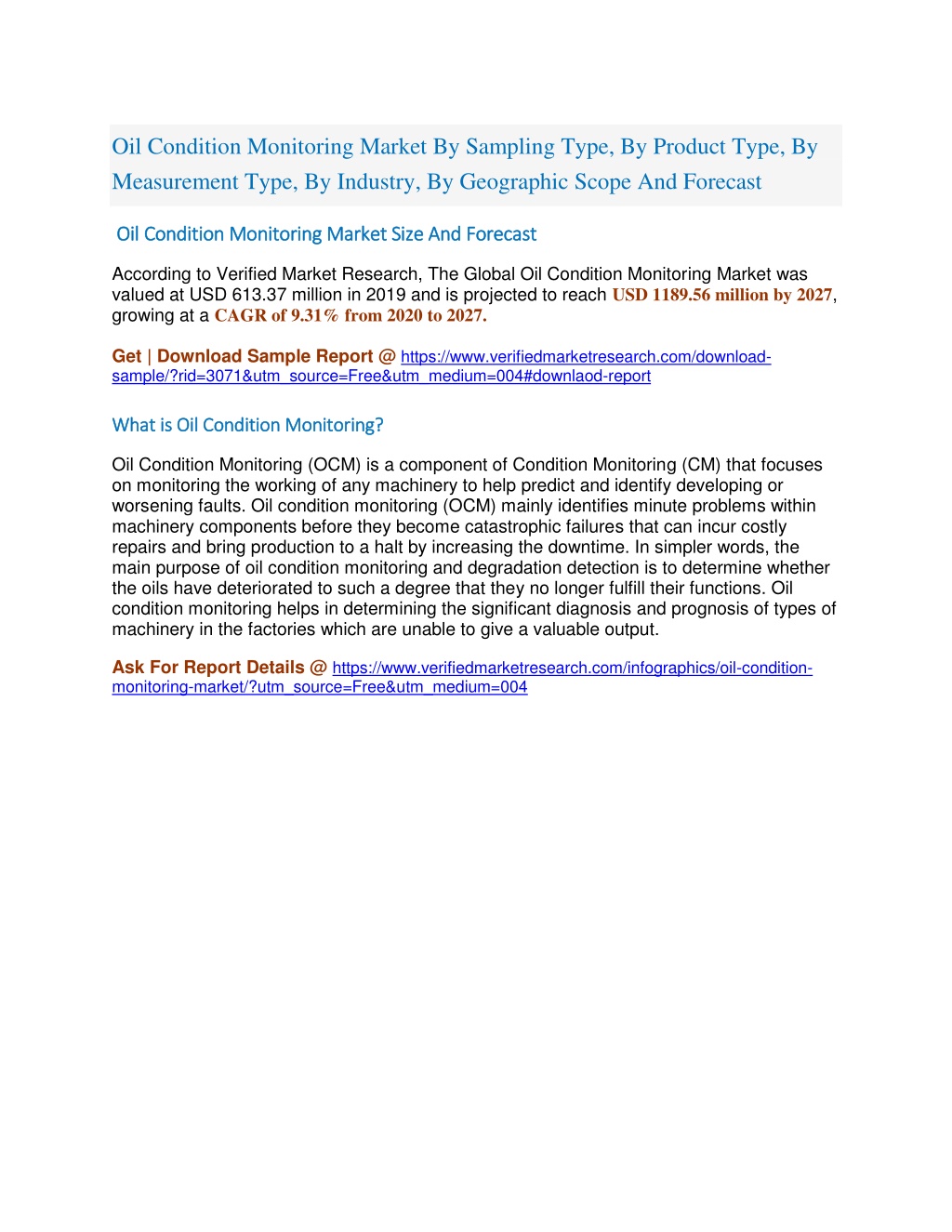 Oil Condition Monitoring Market By Sampling Type, By Product Type, By Measurement Type, By Industry, By Geographic Scope And Forecast

Oil Condition Monitoring Market Size And Forecast

According to Verified Market Research, The Global Oil Condition Monitoring Market was valued at USD 613.37 million in 2019 and is projected to reach USD 1189.56 million by 2027, growing at a CAGR of 9.31% from 2020 to 2027.

Get | Download Sample Report @ https://www.verifiedmarketresearch.com/download-sample/?rid=3071&utm_source=Free&utm_medium=004#downlaod-report

What is Oil Condition Monitoring?

Oil Condition Monitoring (OCM) is a component of Condition Monitoring (CM) that focuses on monitoring the working of any machinery to help predict and identify developing or worsening faults. Oil condition monitoring (OCM) mainly identifies minute problems within machinery components before they become catastrophic failures that can incur costly repairs and bring production to a halt by increasing the downtime. In simpler words, the main purpose of oil condition monitoring and degradation detection is to determine whether the oils have deteriorated to such a degree that they no longer fulfill their functions. Oil condition monitoring helps in determining the significant diagnosis and prognosis of types of machinery in the factories which are unable to give a valuable output.

Ask For Report Details @ https://www.verifiedmarketresearch.com/infographics/oil-condition-monitoring-market/?utm_source=Free&utm_medium=004